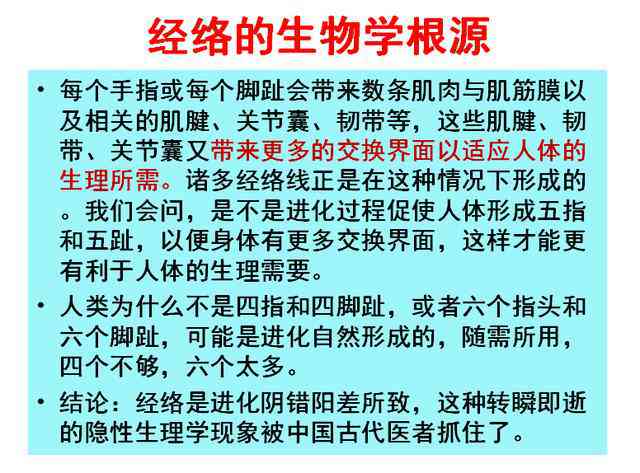 经络的生物学根源

• 每个手指或每个脚趾会带来数条肌肉与肌筋膜以及相关的肌腱、关节囊、韧带等，这些肌腱、韧带、关节囊又带来更多的交换界面以适应人体的生理所需。诸多经络线正是在这种情况下形成的。我们会问，是不是进化过程促使人体形成五指和五趾，以便身体有更多交换界面，这样才能更有利于人体的生理需要。

• 人类为什么不是四指和四脚趾，或者六个指头和六个脚趾，可能是进化自然形成的，随需所用，四个不够，六个太多。

• 结论：经络是进化阴错阳差所致，这种转瞬即逝的隐性生理学现象被中国古代医者抓住了。